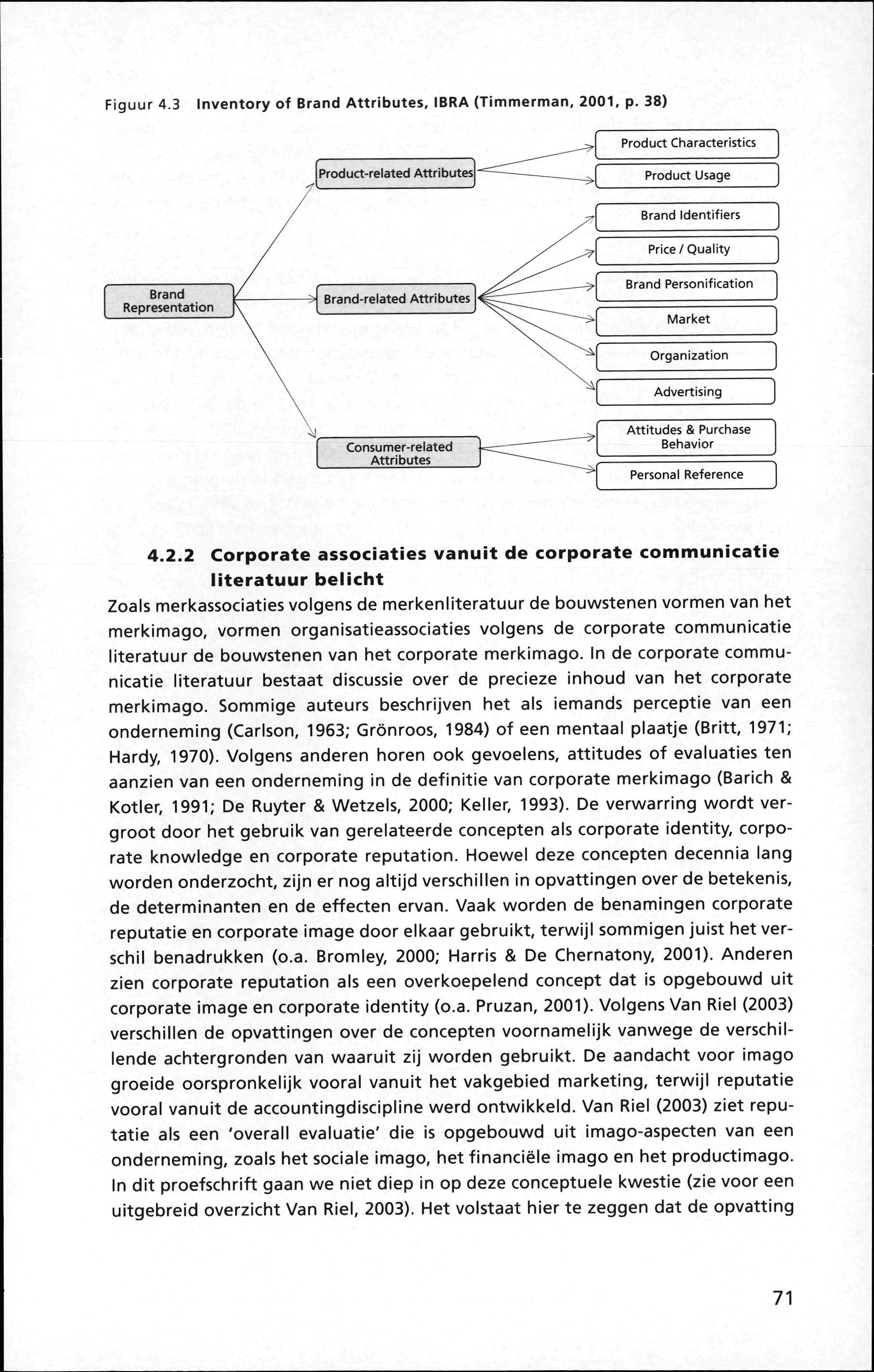 Figuur 4.3 Inventory of Brand Attributes, IBRA (Timmerman, 2001, p. 38)

Brand Representation

Product-related Attributes

Brand-related Attributes

Consumer-related Attributes

Product Characteristics

Product Usage

Brand Identifiers

Price / Quality

Brand Personification

Market

Organization

Advertising

Attitudes & Purchase Behavior

Personal Reference

4.2.2 Corporate associaties vanuit de corporate communicatie literatuur belicht

Zoals merkassociaties volgens de merkenliteratuur de bouwstenen vormen van het merkimago, vormen organisatieassociaties volgens de corporate communicatie literatuur de bouwstenen van het corporate merkimago. In de corporate communicatie literatuur bestaat discussie over de precieze inhoud van het corporate merkimago. Sommige auteurs beschrijven het als iemands perceptie van een onderneming (Carlson, 1963; Grönroos, 1984) of een mentaal plaatje (Britt, 1971; Hardy, 1970). Volgens anderen horen ook gevoelens, attitudes of evaluaties ten aanzien van een onderneming in de definitie van corporate merkimago (Barich & Kotler, 1991; De Ruyter & Wetzels, 2000; Keller, 1993). De verwarring wordt vergroot door het gebruik van gerelateerde concepten als corporate identity, corporate knowledge en corporate reputation. Hoewel deze concepten decennia lang worden onderzocht, zijn er nog altijd verschillen in opvattingen over de betekenis, de determinanten en de effecten ervan. Vaak worden de benamingen corporate reputatie en corporate image door elkaar gebruikt, terwijl sommigen juist het verschil benadrukken (o.a. Bromley, 2000; Harris & De Chernatony, 2001). Anderen zien corporate reputation als een overkoepelend concept dat is opgebouwd uit corporate image en corporate identity (o.a. Pruzan, 2001). Volgens Van Riel (2003) verschillen de opvattingen over de concepten voornamelijk vanwege de verschillende achtergronden van waaruit zij worden gebruikt. De aandacht voor imago groeide oorspronkelijk vooral vanuit het vakgebied marketing, terwijl reputatie vooral vanuit de accountingdiscipline werd ontwikkeld. Van Riel (2003) ziet reputatie als een 'overall evaluatie' die is opgebouwd uit imago-aspecten van een onderneming, zoals het sociale imago, het financiële imago en het productimago. In dit proefschrift gaan we niet diep in op deze conceptuele kwestie (zie voor een uitgebreid overzicht Van Riel, 2003). Het volstaat hier te zeggen dat de opvatting

71